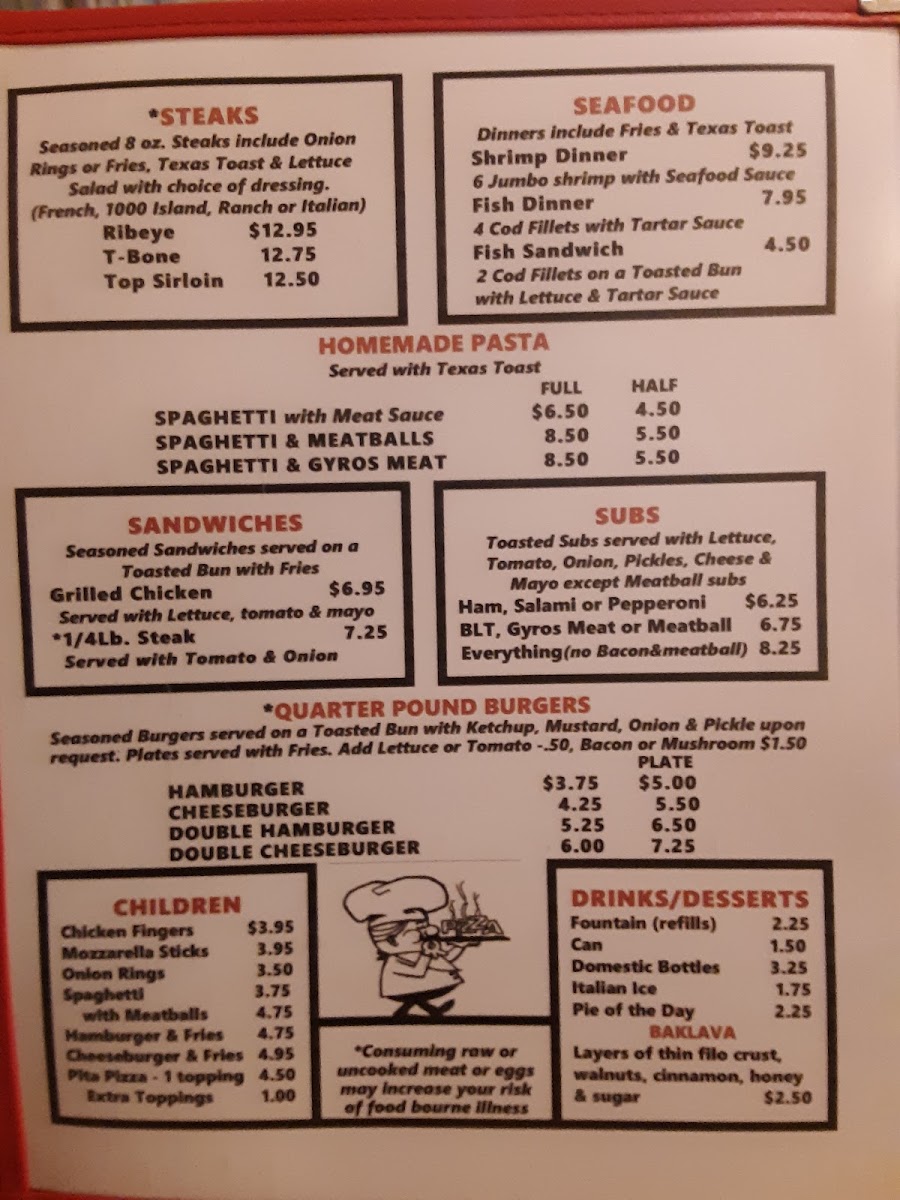 *STEAKS
Seasoned 8 oz. Steaks include Onion Rings or Fries, Texas Toast & Lettuce Salad with choice of dressing. (French, 1000 Island, Ranch or Italian)
Ribeye $12.95
T-Bone 12.75
Top Sirloin 12.50

SEAFOOD
Dinners include Fries & Texas Toast
Shrimp Dinner $9.25
6 Jumbo shrimp with Seafood Sauce
Fish Dinner 7.95
4 Cod Fillets with Tartar Sauce
Fish Sandwich 4.50
2 Cod Fillets on a Toasted Bun with Lettuce & Tartar Sauce

HOMEMADE PASTA
Served with Texas Toast

| | FULL | HALF |
|---|---|---|
| SPAGHETTI with Meat Sauce | $6.50 | 4.50 |
| SPAGHETTI & MEATBALLS | 8.50 | 5.50 |
| SPAGHETTI & GYROS MEAT | 8.50 | 5.50 |

SANDWICHES
Seasoned Sandwiches served on a Toasted Bun with Fries
Grilled Chicken $6.95
Served with Lettuce, tomato & mayo
*1/4Lb. Steak 7.25
Served with Tomato & Onion

SUBS
Toasted Subs served with Lettuce, Tomato, Onion, Pickles, Cheese & Mayo except Meatball subs
Ham, Salami or Pepperoni $6.25
BLT, Gyros Meat or Meatball 6.75
Everything(no Bacon&meatball) 8.25

*QUARTER POUND BURGERS
Seasoned Burgers served on a Toasted Bun with Ketchup, Mustard, Onion & Pickle upon request. Plates served with Fries. Add Lettuce or Tomato -.50, Bacon or Mushroom $1.50

| | | PLATE |
|---|---|---|
| HAMBURGER | $3.75 | $5.00 |
| CHEESEBURGER | 4.25 | 5.50 |
| DOUBLE HAMBURGER | 5.25 | 6.50 |
| DOUBLE CHEESEBURGER | 6.00 | 7.25 |

CHILDREN
Chicken Fingers $3.95
Mozzarella Sticks 3.95
Onion Rings 3.50
Spaghetti 3.75
with Meatballs 4.75
Hamburger & Fries 4.75
Cheeseburger & Fries 4.95
Pita Pizza - 1 topping 4.50
Extra Toppings 1.00

PIZZA

*Consuming raw or uncooked meat or eggs may increase your risk of food bourne illness

DRINKS/DESSERTS
Fountain (refills) 2.25
Can 1.50
Domestic Bottles 3.25
Italian Ice 1.75
Pie of the Day 2.25
BAKLAVA
Layers of thin filo crust, walnuts, cinnamon, honey & sugar $2.50